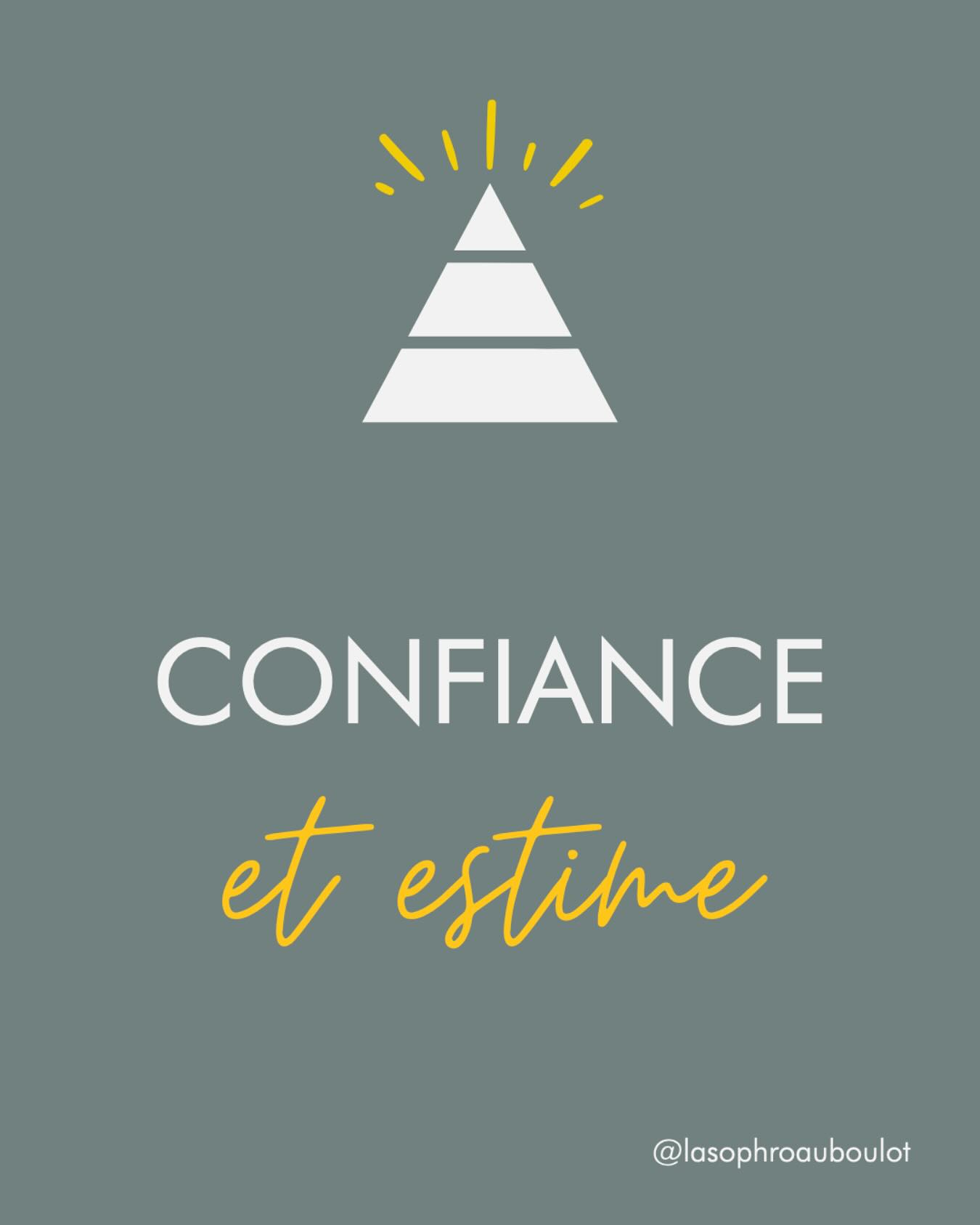 CONFIANCE

et estime

@lasophroauboulot